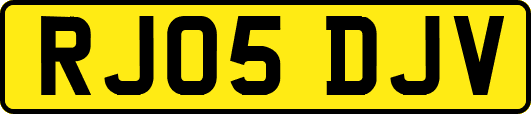 RJ05 DJV